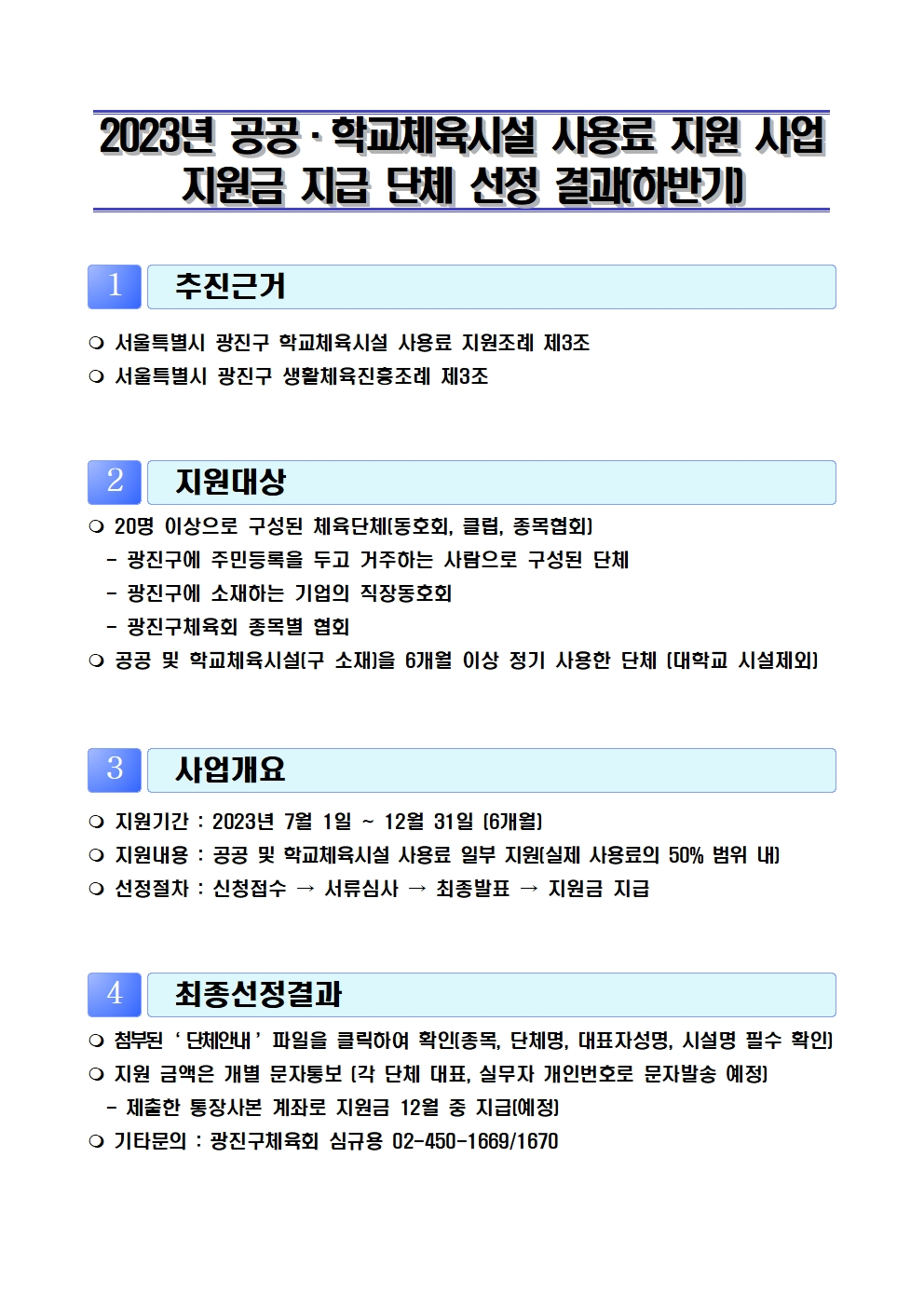 2023년 공공·학교체육시설 사용료 지원 사업 지원금 지급 단체 선정 결과(하반기)

1 추진근거

❍ 서울특별시 광진구 학교체육시설 사용료 지원조례 제3조
❍ 서울특별시 광진구 생활체육진흥조례 제3조

2 지원대상

❍ 20명 이상으로 구성된 체육단체(동호회, 클럽, 종목협회)
- 광진구에 주민등록을 두고 거주하는 사람으로 구성된 단체
- 광진구에 소재하는 기업의 직장동호회
- 광진구체육회 종목별 협회
❍ 공공 및 학교체육시설(구 소재)을 6개월 이상 정기 사용한 단체 (대학교 시설제외)

3 사업개요

❍ 지원기간 : 2023년 7월 1일 ~ 12월 31일 (6개월)
❍ 지원내용 : 공공 및 학교체육시설 사용료 일부 지원(실제 사용료의 50% 범위 내)
❍ 선정절차 : 신청접수 → 서류심사 → 최종발표 → 지원금 지급

4 최종선정결과

❍ 첨부된 ‘단체안내’ 파일을 클릭하여 확인(종목, 단체명, 대표자성명, 시설명 필수 확인)
❍ 지원 금액은 개별 문자통보 (각 단체 대표, 실무자 개인번호로 문자발송 예정)
- 제출한 통장사본 계좌로 지원금 12월 중 지급(예정)
❍ 기타문의 : 광진구체육회 심규용 02-450-1669/1670